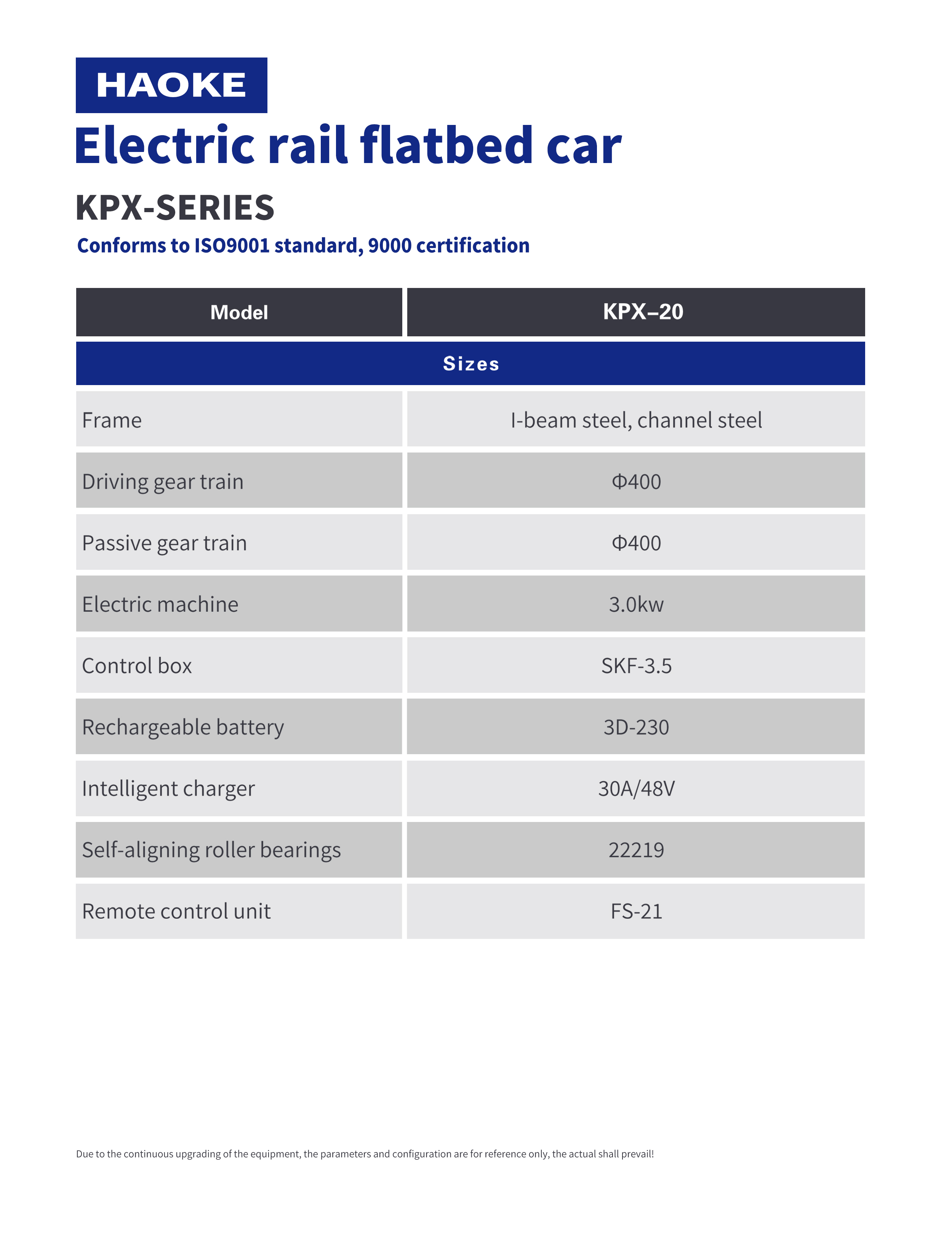 HAOKE

Electric rail flatbed car

KPX-SERIES

Conforms to ISO9001 standard, 9000 certification

| Model | KPX–20 |
|---|---|
| Sizes | |
| Frame | I-beam steel, channel steel |
| Driving gear train | Φ400 |
| Passive gear train | Φ400 |
| Electric machine | 3.0kw |
| Control box | SKF-3.5 |
| Rechargeable battery | 3D-230 |
| Intelligent charger | 30A/48V |
| Self-aligning roller bearings | 22219 |
| Remote control unit | FS-21 |

Due to the continuous upgrading of the equipment, the parameters and configuration are for reference only, the actual shall prevail!